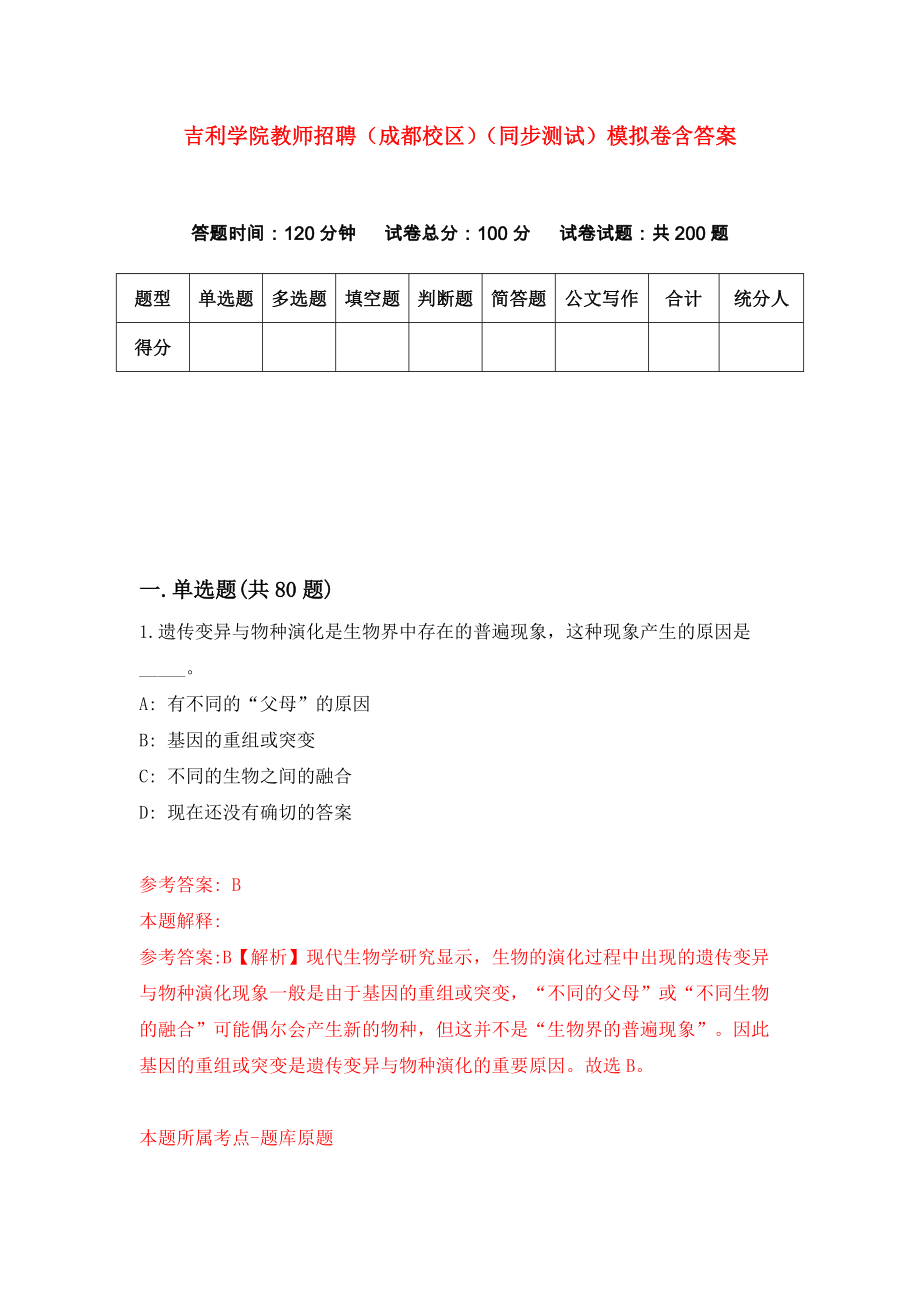 吉利学院教师招聘（成都校区）（同步测试）模拟卷含答案

答题时间：120 分钟　　试卷总分：100 分　　试卷试题：共 200 题

| 题型 | 单选题 | 多选题 | 填空题 | 判断题 | 简答题 | 公文写作 | 合计 | 统分人 |
|---|---|---|---|---|---|---|---|---|
| 得分 | | | | | | | | |

一.单选题(共 80 题)

1.遗传变异与物种演化是生物界中存在的普遍现象，这种现象产生的原因是_____。

A: 有不同的“父母”的原因

B: 基因的重组或突变

C: 不同的生物之间的融合

D: 现在还没有确切的答案

参考答案: B

本题解释:

参考答案:B【解析】现代生物学研究显示，生物的演化过程中出现的遗传变异与物种演化现象一般是由于基因的重组或突变，“不同的父母”或“不同生物的融合”可能偶尔会产生新的物种，但这并不是“生物界的普遍现象”。因此基因的重组或突变是遗传变异与物种演化的重要原因。故选 B。

本题所属考点-题库原题